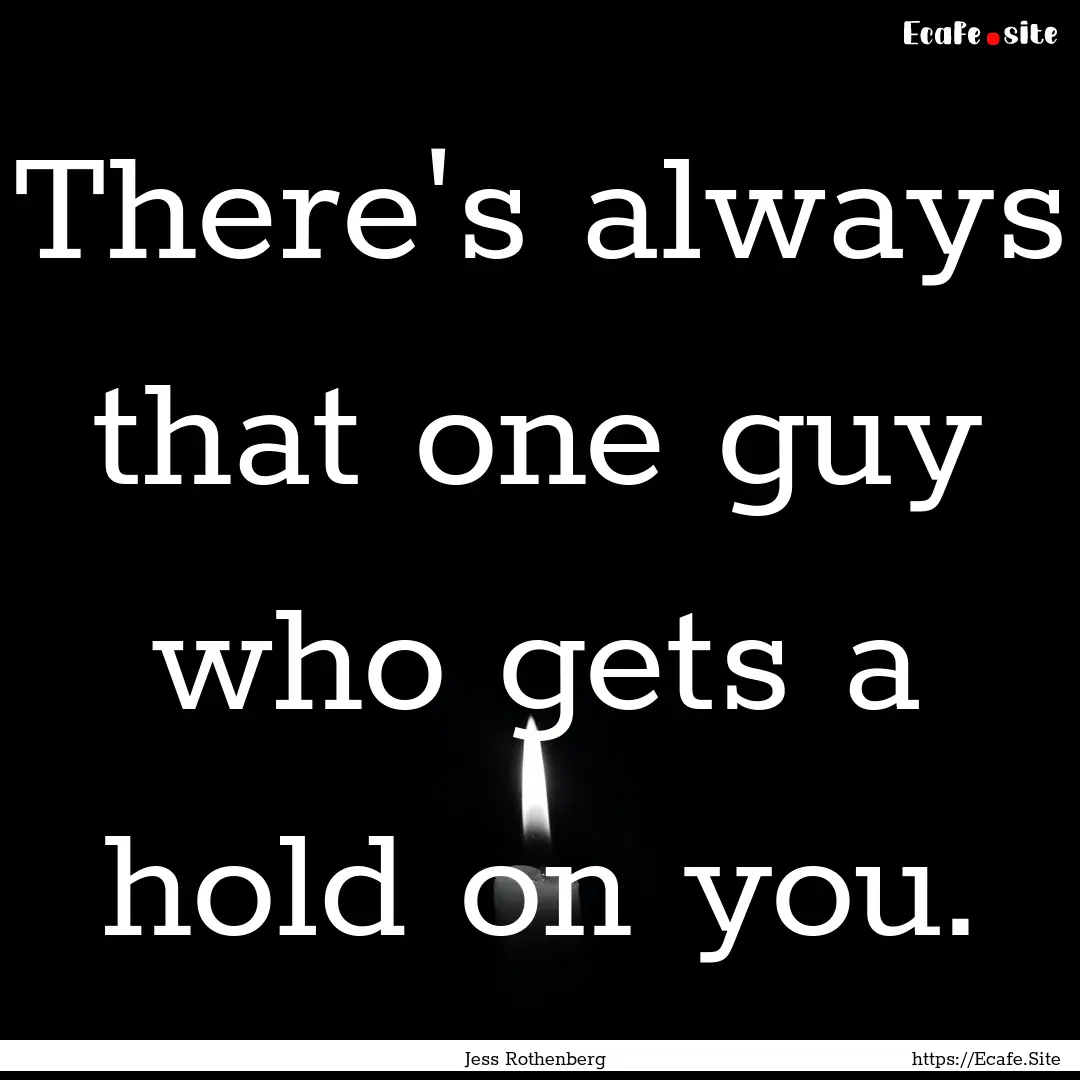 Ecafe.site

There's always that one guy who gets a hold on you.

Jess Rothenberg

https://Ecafe.Site